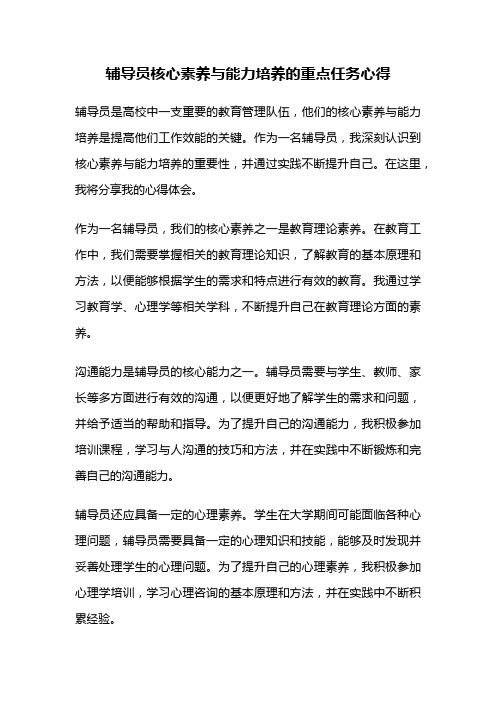 辅导员核心素养与能力培养的重点任务心得

辅导员是高校中一支重要的教育管理队伍，他们的核心素养与能力培养是提高他们工作效能的关键。作为一名辅导员，我深刻认识到核心素养与能力培养的重要性，并通过实践不断提升自己。在这里，我将分享我的心得体会。

作为一名辅导员，我们的核心素养之一是教育理论素养。在教育工作中，我们需要掌握相关的教育理论知识，了解教育的基本原理和方法，以便能够根据学生的需求和特点进行有效的教育。我通过学习教育学、心理学等相关学科，不断提升自己在教育理论方面的素养。

沟通能力是辅导员的核心能力之一。辅导员需要与学生、教师、家长等多方面进行有效的沟通，以便更好地了解学生的需求和问题，并给予适当的帮助和指导。为了提升自己的沟通能力，我积极参加培训课程，学习与人沟通的技巧和方法，并在实践中不断锻炼和完善自己的沟通能力。

辅导员还应具备一定的心理素养。学生在大学期间可能面临各种心理问题，辅导员需要具备一定的心理知识和技能，能够及时发现并妥善处理学生的心理问题。为了提升自己的心理素养，我积极参加心理学培训，学习心理咨询的基本原理和方法，并在实践中不断积累经验。